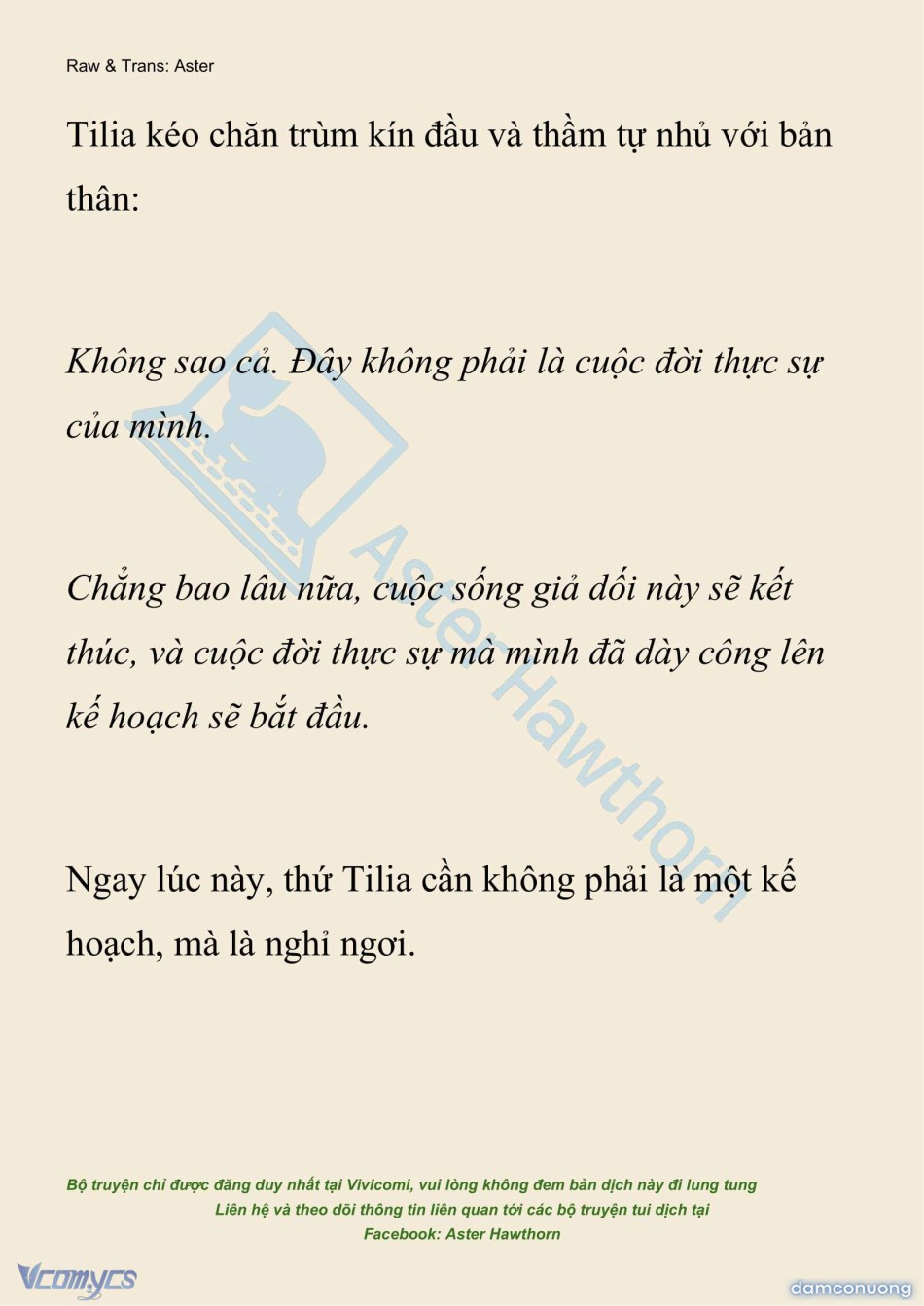 Raw & Trans: Aster

Tilia kéo chăn trùm kín đầu và thầm tự nhủ với bản thân:

Không sao cả. Đây không phải là cuộc đời thực sự của mình.

Chẳng bao lâu nữa, cuộc sống giả dối này sẽ kết thúc, và cuộc đời thực sự mà mình đã dày công lên kế hoạch sẽ bắt đầu.

Ngay lúc này, thứ Tilia cần không phải là một kế hoạch, mà là nghỉ ngơi.

Aster Hawthorn

Bộ truyện chỉ được đăng duy nhất tại Vivicomi, vui lòng không đem bản dịch này đi lung tung
Liên hệ và theo dõi thông tin liên quan tới các bộ truyện tui dịch tại
Facebook: Aster Hawthorn

Vcomycs

damconuong